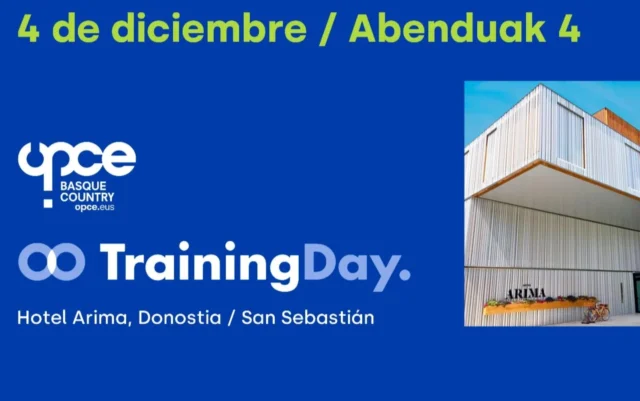 4 de diciembre / Abenduak 4

opce
BASQUE COUNTRY
opce.eus

TrainingDay.

Hotel Arima, Donostia / San Sebastián

ARIMA